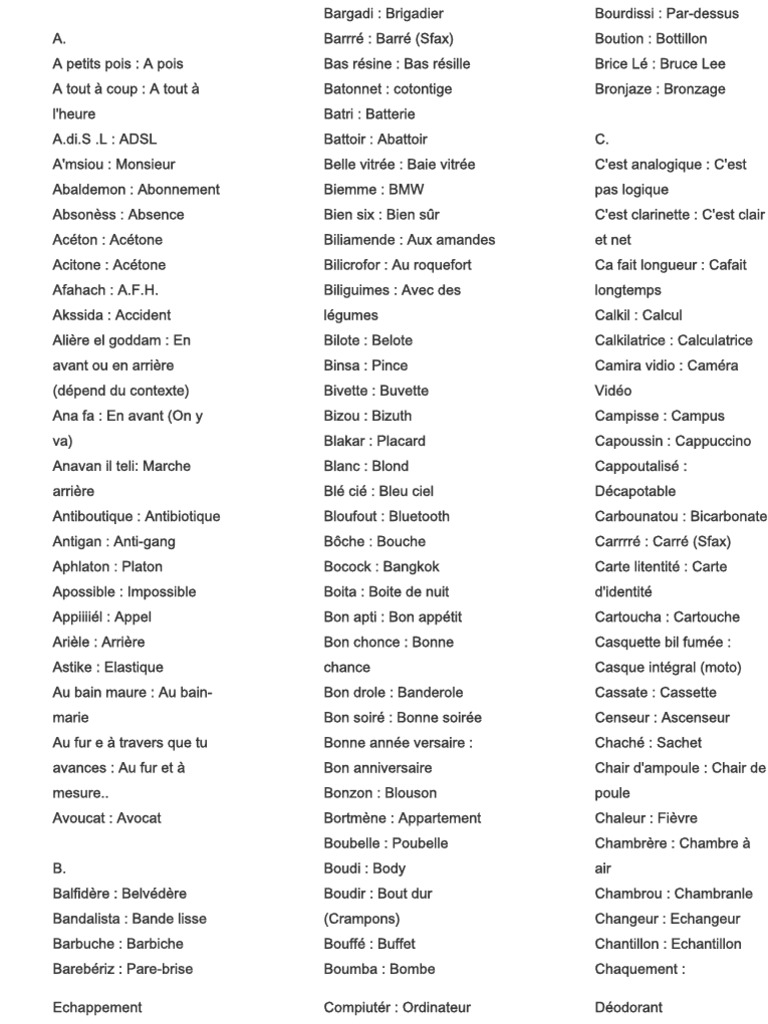 A.
A petits pois : A pois
A tout à coup : A tout à l'heure
A.di.S .L : ADSL
A'msiou : Monsieur
Abaldemon : Abonnement
Absonèss : Absence
Acéton : Acétone
Acitone : Acétone
Afahach : A.F.H.
Akssida : Accident
Alière el goddam : En avant ou en arrière (dépend du contexte)
Ana fa : En avant (On y va)
Anavan il teli: Marche arrière
Antiboutique : Antibiotique
Antigan : Anti-gang
Aphlaton : Platon
Apossible : Impossible
Appiiiiél : Appel
Arièle : Arrière
Astike : Elastique
Au bain maure : Au bain-marie
Au fur e à travers que tu avances : Au fur et à mesure..
Avoucat : Avocat

B.
Balfidère : Belvédère
Bandalista : Bande lisse
Barbuche : Barbiche
Barebériz : Pare-brise

Echappement

Bargadi : Brigadier
Barrré : Barré (Sfax)
Bas résine : Bas résille
Batonnet : cotontige
Batri : Batterie
Battoir : Abattoir
Belle vitrée : Baie vitrée
Biemme : BMW
Bien six : Bien sûr
Biliamende : Aux amandes
Bilicrofor : Au roquefort
Biliguimes : Avec des légumes
Bilote : Belote
Binsa : Pince
Bivette : Buvette
Bizou : Bizuth
Blakar : Placard
Blanc : Blond
Blé cié : Bleu ciel
Bloufout : Bluetooth
Bôche : Bouche
Bocock : Bangkok
Boita : Boite de nuit
Bon apti : Bon appétit
Bon chonce : Bonne chance
Bon drole : Banderole
Bon soiré : Bonne soirée
Bonne année versaire : Bon anniversaire
Bonzon : Blouson
Bortmène : Appartement
Boubelle : Poubelle
Boudi : Body
Boudir : Bout dur (Crampons)
Bouffé : Buffet
Boumba : Bombe

Compiutér : Ordinateur

Bourdissi : Par-dessus
Boution : Bottillon
Brice Lé : Bruce Lee
Bronjaze : Bronzage

C.
C'est analogique : C'est pas logique
C'est clarinette : C'est clair et net
Ca fait longueur : Cafait longtemps
Calkil : Calcul
Calkilatrice : Calculatrice
Camira vidio : Caméra Vidéo
Campisse : Campus
Capoussin : Cappuccino
Cappoutalisé : Décapotable
Carbounatou : Bicarbonate
Carrrré : Carré (Sfax)
Carte litentité : Carte d'identité
Cartoucha : Cartouche
Casquette bil fumée : Casque intégral (moto)
Cassate : Cassette
Censeur : Ascenseur
Chaché : Sachet
Chair d'ampoule : Chair de poule
Chaleur : Fièvre
Chambrère : Chambre à air
Chambrou : Chambranle
Changeur : Echangeur
Chantillon : Echantillon
Chaquement :

Déodorant